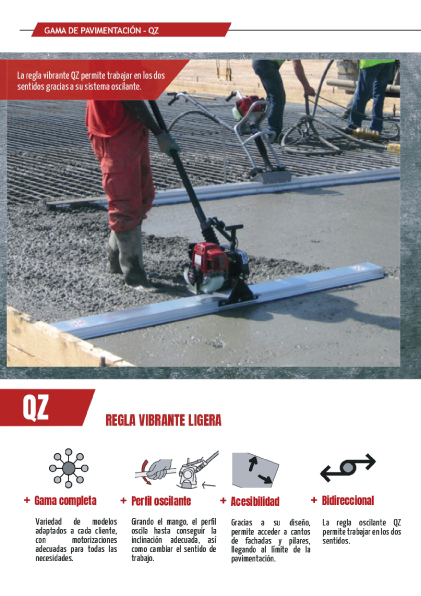 GAMA DE PAVIMENTACIÓN - QZ

La regla vibrante QZ permite trabajar en los dos sentidos gracias a su sistema oscilante.

QZ

REGLA VIBRANTE LIGERA

+ Gama completa

Variedad de modelos adaptados a cada cliente, con motorizaciones adecuadas para todas las necesidades.

+ Perfil oscilante

Girando el mango, el perfil oscila hasta conseguir la inclinación adecuada, así como cambiar el sentido de trabajo.

+ Acesibilidad

Gracias a su diseño, permite acceder a cantos de fachadas y pilares, llegando al límite de la pavimentación.

+ Bidireccional

La regla oscilante QZ permite trabajar en los dos sentidos.